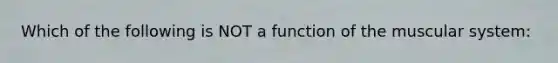 Which of the following is NOT a function of the muscular system: